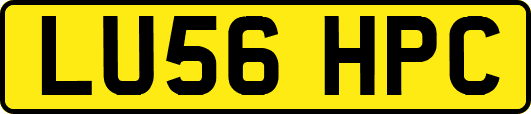 LU56 HPC